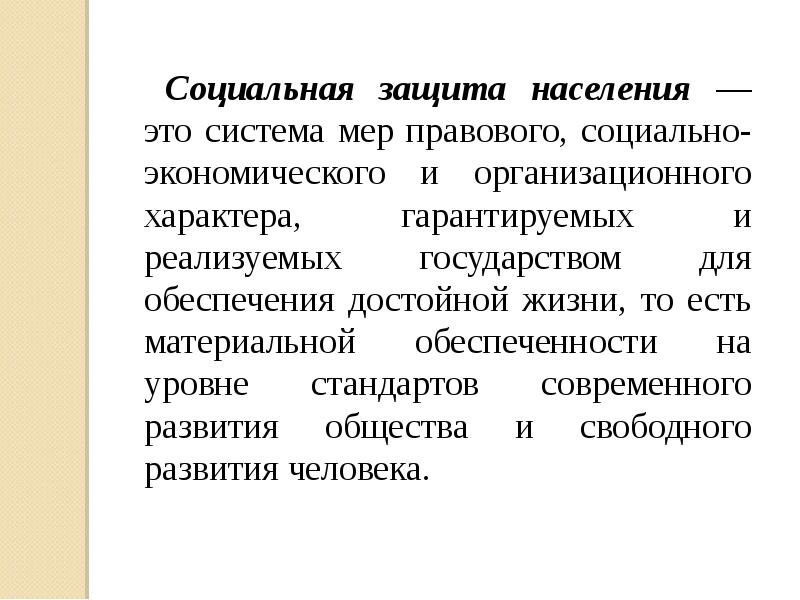 Социальная защита населения — это система мер правового, социально-экономического и организационного характера, гарантируемых и реализуемых государством для обеспечения достойной жизни, то есть материальной обеспеченности на уровне стандартов современного развития общества и свободного развития человека.